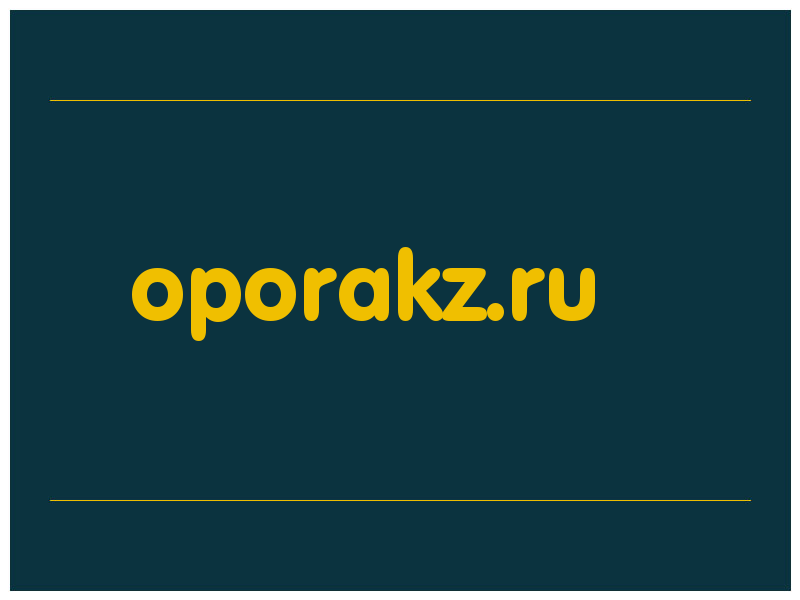 oporakz.ru